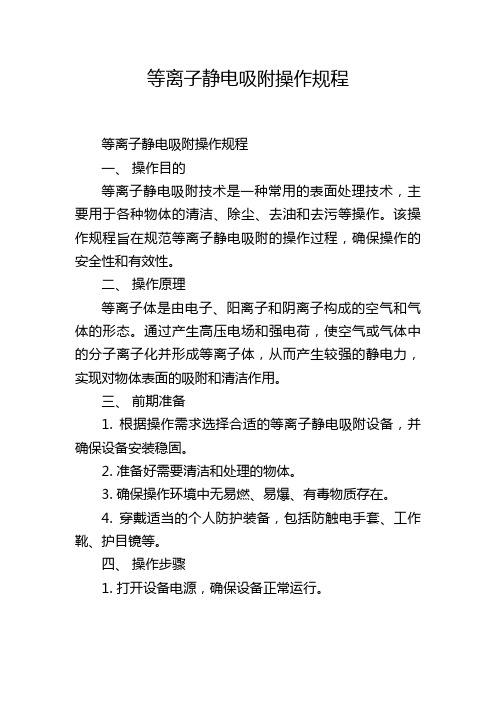 等离子静电吸附操作规程

等离子静电吸附操作规程

一、 操作目的

等离子静电吸附技术是一种常用的表面处理技术，主要用于各种物体的清洁、除尘、去油和去污等操作。该操作规程旨在规范等离子静电吸附的操作过程，确保操作的安全性和有效性。

二、 操作原理

等离子体是由电子、阳离子和阴离子构成的空气和气体的形态。通过产生高压电场和强电荷，使空气或气体中的分子离子化并形成等离子体，从而产生较强的静电力，实现对物体表面的吸附和清洁作用。

三、 前期准备

1. 根据操作需求选择合适的等离子静电吸附设备，并确保设备安装稳固。

2. 准备好需要清洁和处理的物体。

3. 确保操作环境中无易燃、易爆、有毒物质存在。

4. 穿戴适当的个人防护装备，包括防触电手套、工作靴、护目镜等。

四、 操作步骤

1. 打开设备电源，确保设备正常运行。